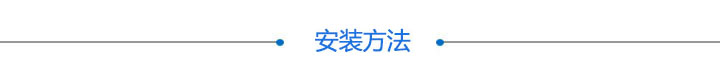 安装方法